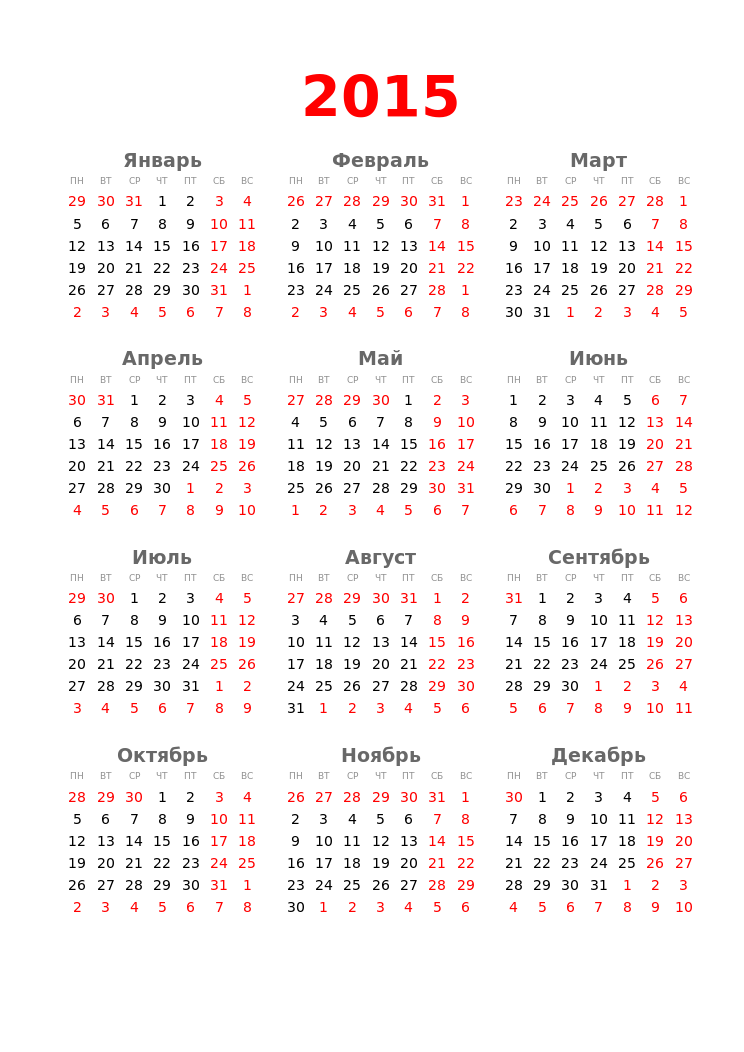 2015

Январь

| ПН | ВТ | СР | ЧТ | ПТ | СБ | ВС |
|---|---|---|---|---|---|---|
| 29 | 30 | 31 | 1 | 2 | 3 | 4 |
| 5 | 6 | 7 | 8 | 9 | 10 | 11 |
| 12 | 13 | 14 | 15 | 16 | 17 | 18 |
| 19 | 20 | 21 | 22 | 23 | 24 | 25 |
| 26 | 27 | 28 | 29 | 30 | 31 | 1 |
| 2 | 3 | 4 | 5 | 6 | 7 | 8 |

Февраль

| ПН | ВТ | СР | ЧТ | ПТ | СБ | ВС |
|---|---|---|---|---|---|---|
| 26 | 27 | 28 | 29 | 30 | 31 | 1 |
| 2 | 3 | 4 | 5 | 6 | 7 | 8 |
| 9 | 10 | 11 | 12 | 13 | 14 | 15 |
| 16 | 17 | 18 | 19 | 20 | 21 | 22 |
| 23 | 24 | 25 | 26 | 27 | 28 | 1 |
| 2 | 3 | 4 | 5 | 6 | 7 | 8 |

Март

| ПН | ВТ | СР | ЧТ | ПТ | СБ | ВС |
|---|---|---|---|---|---|---|
| 23 | 24 | 25 | 26 | 27 | 28 | 1 |
| 2 | 3 | 4 | 5 | 6 | 7 | 8 |
| 9 | 10 | 11 | 12 | 13 | 14 | 15 |
| 16 | 17 | 18 | 19 | 20 | 21 | 22 |
| 23 | 24 | 25 | 26 | 27 | 28 | 29 |
| 30 | 31 | 1 | 2 | 3 | 4 | 5 |

Апрель

| ПН | ВТ | СР | ЧТ | ПТ | СБ | ВС |
|---|---|---|---|---|---|---|
| 30 | 31 | 1 | 2 | 3 | 4 | 5 |
| 6 | 7 | 8 | 9 | 10 | 11 | 12 |
| 13 | 14 | 15 | 16 | 17 | 18 | 19 |
| 20 | 21 | 22 | 23 | 24 | 25 | 26 |
| 27 | 28 | 29 | 30 | 1 | 2 | 3 |
| 4 | 5 | 6 | 7 | 8 | 9 | 10 |

Май

| ПН | ВТ | СР | ЧТ | ПТ | СБ | ВС |
|---|---|---|---|---|---|---|
| 27 | 28 | 29 | 30 | 1 | 2 | 3 |
| 4 | 5 | 6 | 7 | 8 | 9 | 10 |
| 11 | 12 | 13 | 14 | 15 | 16 | 17 |
| 18 | 19 | 20 | 21 | 22 | 23 | 24 |
| 25 | 26 | 27 | 28 | 29 | 30 | 31 |
| 1 | 2 | 3 | 4 | 5 | 6 | 7 |

Июнь

| ПН | ВТ | СР | ЧТ | ПТ | СБ | ВС |
|---|---|---|---|---|---|---|
| 1 | 2 | 3 | 4 | 5 | 6 | 7 |
| 8 | 9 | 10 | 11 | 12 | 13 | 14 |
| 15 | 16 | 17 | 18 | 19 | 20 | 21 |
| 22 | 23 | 24 | 25 | 26 | 27 | 28 |
| 29 | 30 | 1 | 2 | 3 | 4 | 5 |
| 6 | 7 | 8 | 9 | 10 | 11 | 12 |

Июль

| ПН | ВТ | СР | ЧТ | ПТ | СБ | ВС |
|---|---|---|---|---|---|---|
| 29 | 30 | 1 | 2 | 3 | 4 | 5 |
| 6 | 7 | 8 | 9 | 10 | 11 | 12 |
| 13 | 14 | 15 | 16 | 17 | 18 | 19 |
| 20 | 21 | 22 | 23 | 24 | 25 | 26 |
| 27 | 28 | 29 | 30 | 31 | 1 | 2 |
| 3 | 4 | 5 | 6 | 7 | 8 | 9 |

Август

| ПН | ВТ | СР | ЧТ | ПТ | СБ | ВС |
|---|---|---|---|---|---|---|
| 27 | 28 | 29 | 30 | 31 | 1 | 2 |
| 3 | 4 | 5 | 6 | 7 | 8 | 9 |
| 10 | 11 | 12 | 13 | 14 | 15 | 16 |
| 17 | 18 | 19 | 20 | 21 | 22 | 23 |
| 24 | 25 | 26 | 27 | 28 | 29 | 30 |
| 31 | 1 | 2 | 3 | 4 | 5 | 6 |

Сентябрь

| ПН | ВТ | СР | ЧТ | ПТ | СБ | ВС |
|---|---|---|---|---|---|---|
| 31 | 1 | 2 | 3 | 4 | 5 | 6 |
| 7 | 8 | 9 | 10 | 11 | 12 | 13 |
| 14 | 15 | 16 | 17 | 18 | 19 | 20 |
| 21 | 22 | 23 | 24 | 25 | 26 | 27 |
| 28 | 29 | 30 | 1 | 2 | 3 | 4 |
| 5 | 6 | 7 | 8 | 9 | 10 | 11 |

Октябрь

| ПН | ВТ | СР | ЧТ | ПТ | СБ | ВС |
|---|---|---|---|---|---|---|
| 28 | 29 | 30 | 1 | 2 | 3 | 4 |
| 5 | 6 | 7 | 8 | 9 | 10 | 11 |
| 12 | 13 | 14 | 15 | 16 | 17 | 18 |
| 19 | 20 | 21 | 22 | 23 | 24 | 25 |
| 26 | 27 | 28 | 29 | 30 | 31 | 1 |
| 2 | 3 | 4 | 5 | 6 | 7 | 8 |

Ноябрь

| ПН | ВТ | СР | ЧТ | ПТ | СБ | ВС |
|---|---|---|---|---|---|---|
| 26 | 27 | 28 | 29 | 30 | 31 | 1 |
| 2 | 3 | 4 | 5 | 6 | 7 | 8 |
| 9 | 10 | 11 | 12 | 13 | 14 | 15 |
| 16 | 17 | 18 | 19 | 20 | 21 | 22 |
| 23 | 24 | 25 | 26 | 27 | 28 | 29 |
| 30 | 1 | 2 | 3 | 4 | 5 | 6 |

Декабрь

| ПН | ВТ | СР | ЧТ | ПТ | СБ | ВС |
|---|---|---|---|---|---|---|
| 30 | 1 | 2 | 3 | 4 | 5 | 6 |
| 7 | 8 | 9 | 10 | 11 | 12 | 13 |
| 14 | 15 | 16 | 17 | 18 | 19 | 20 |
| 21 | 22 | 23 | 24 | 25 | 26 | 27 |
| 28 | 29 | 30 | 31 | 1 | 2 | 3 |
| 4 | 5 | 6 | 7 | 8 | 9 | 10 |